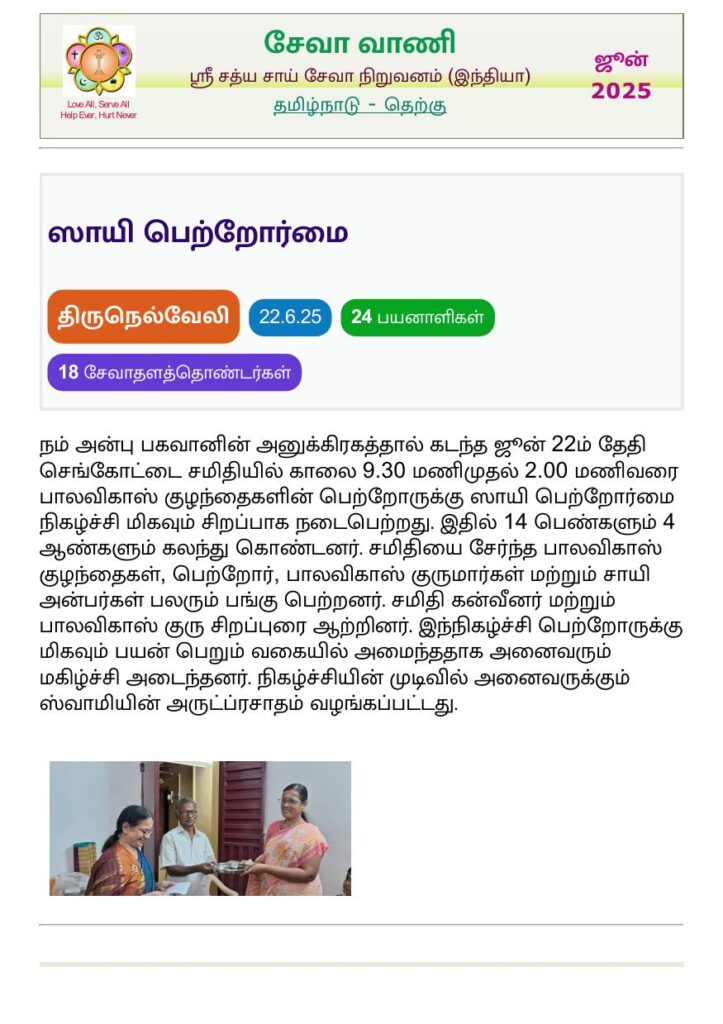 Love All, Serve All
Help Ever, Hurt Never

சேவா வாணி

ஸ்ரீ சத்ய சாய் சேவா நிறுவனம் (இந்தியா)

தமிழ்நாடு - தெற்கு

ஜூன்
2025

ஸாயி பெற்றோர்மை

திருநெல்வேலி

22.6.25

24 பயனாளிகள்

18 சேவாதளத்தொண்டர்கள்

நம் அன்பு பகவானின் அனுக்கிரகத்தால் கடந்த ஜூன் 22ம் தேதி செங்கோட்டை சமிதியில் காலை 9.30 மணிமுதல் 2.00 மணிவரை பாலவிகாஸ் குழந்தைகளின் பெற்றோருக்கு ஸாயி பெற்றோர்மை நிகழ்ச்சி மிகவும் சிறப்பாக நடைபெற்றது. இதில் 14 பெண்களும் 4 ஆண்களும் கலந்து கொண்டனர். சமிதியை சேர்ந்த பாலவிகாஸ் குழந்தைகள், பெற்றோர், பாலவிகாஸ் குருமார்கள் மற்றும் சாயி அன்பர்கள் பலரும் பங்கு பெற்றனர். சமிதி கன்வீனர் மற்றும் பாலவிகாஸ் குரு சிறப்புரை ஆற்றினர். இந்நிகழ்ச்சி பெற்றோருக்கு மிகவும் பயன் பெறும் வகையில் அமைந்ததாக அனைவரும் மகிழ்ச்சி அடைந்தனர். நிகழ்ச்சியின் முடிவில் அனைவருக்கும் ஸ்வாமியின் அருட்ப்ரசாதம் வழங்கப்பட்டது.